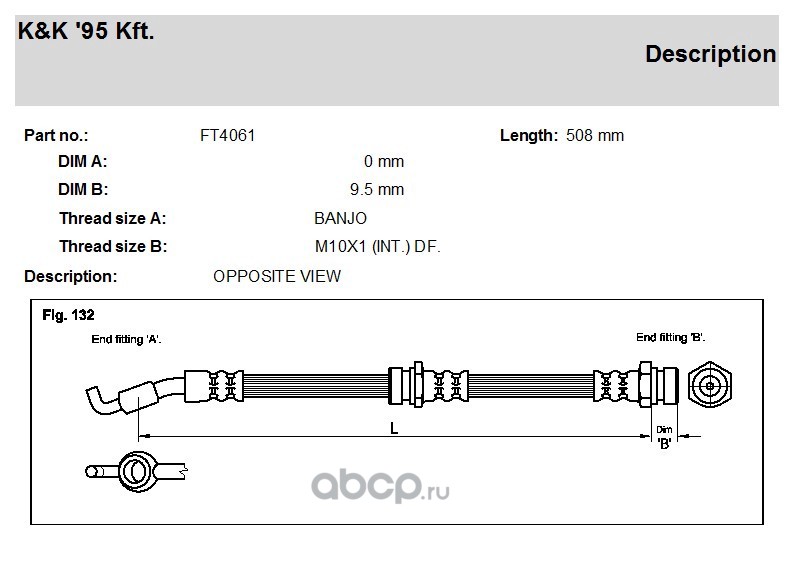 K&K '95 Kft.

Description

Part no.: FT4061 Length: 508 mm

DIM A: 0 mm

DIM B: 9.5 mm

Thread size A: BANJO

Thread size B: M10X1 (INT.) DF.

Description: OPPOSITE VIEW

Fig. 132

End fitting 'A'.

End fitting 'B'.

L

Dim 'B'

abcp.ru